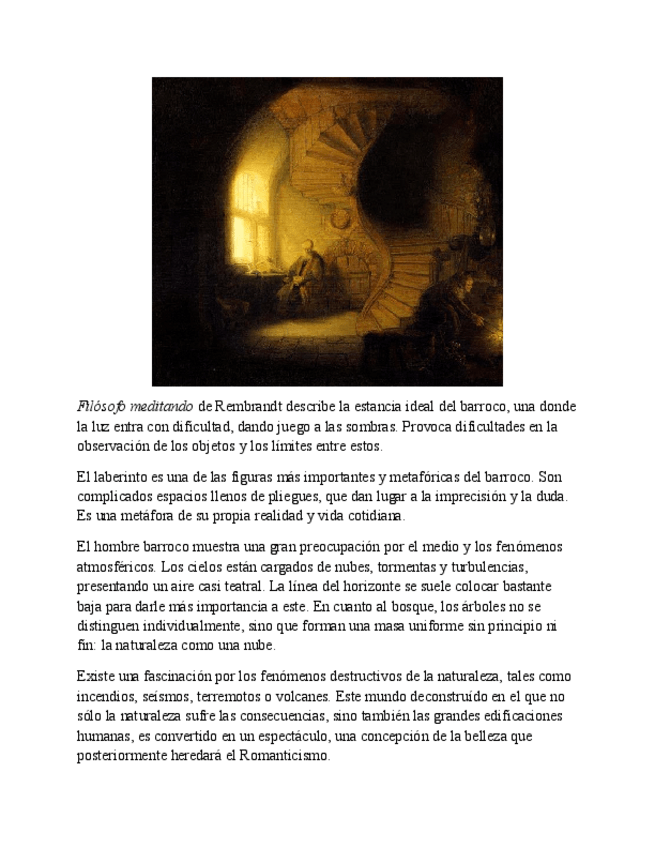 Filósofo meditando de Rembrandt describe la estancia ideal del barroco, una donde la luz entra con dificultad, dando juego a las sombras. Provoca dificultades en la observación de los objetos y los límites entre estos.

El laberinto es una de las figuras más importantes y metafóricas del barroco. Son complicados espacios llenos de pliegues, que dan lugar a la imprecisión y la duda. Es una metáfora de su propia realidad y vida cotidiana.

El hombre barroco muestra una gran preocupación por el medio y los fenómenos atmosféricos. Los cielos están cargados de nubes, tormentas y turbulencias, presentando un aire casi teatral. La línea del horizonte se suele colocar bastante baja para darle más importancia a este. En cuanto al bosque, los árboles no se distinguen individualmente, sino que forman una masa uniforme sin principio ni fin: la naturaleza como una nube.

Existe una fascinación por los fenómenos destructivos de la naturaleza, tales como incendios, seísmos, terremotos o volcanes. Este mundo deconstruído en el que no sólo la naturaleza sufre las consecuencias, sino también las grandes edificaciones humanas, es convertido en un espectáculo, una concepción de la belleza que posteriormente heredará el Romanticismo.